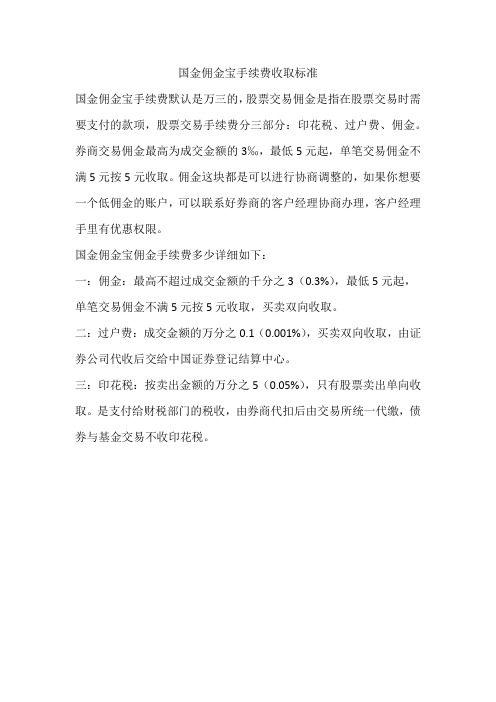 国金佣金宝手续费收取标准

国金佣金宝手续费默认是万三的，股票交易佣金是指在股票交易时需要支付的款项，股票交易手续费分三部分：印花税、过户费、佣金。券商交易佣金最高为成交金额的 3‰，最低 5 元起，单笔交易佣金不满 5 元按 5 元收取。佣金这块都是可以进行协商调整的，如果你想要一个低佣金的账户，可以联系好券商的客户经理协商办理，客户经理手里有优惠权限。

国金佣金宝佣金手续费多少详细如下：

一：佣金：最高不超过成交金额的千分之 3（0.3%），最低 5 元起，单笔交易佣金不满 5 元按 5 元收取，买卖双向收取。

二：过户费：成交金额的万分之 0.1（0.001%），买卖双向收取，由证券公司代收后交给中国证券登记结算中心。

三：印花税：按卖出金额的万分之 5（0.05%），只有股票卖出单向收取。是支付给财税部门的税收，由券商代扣后由交易所统一代缴，债券与基金交易不收印花税。